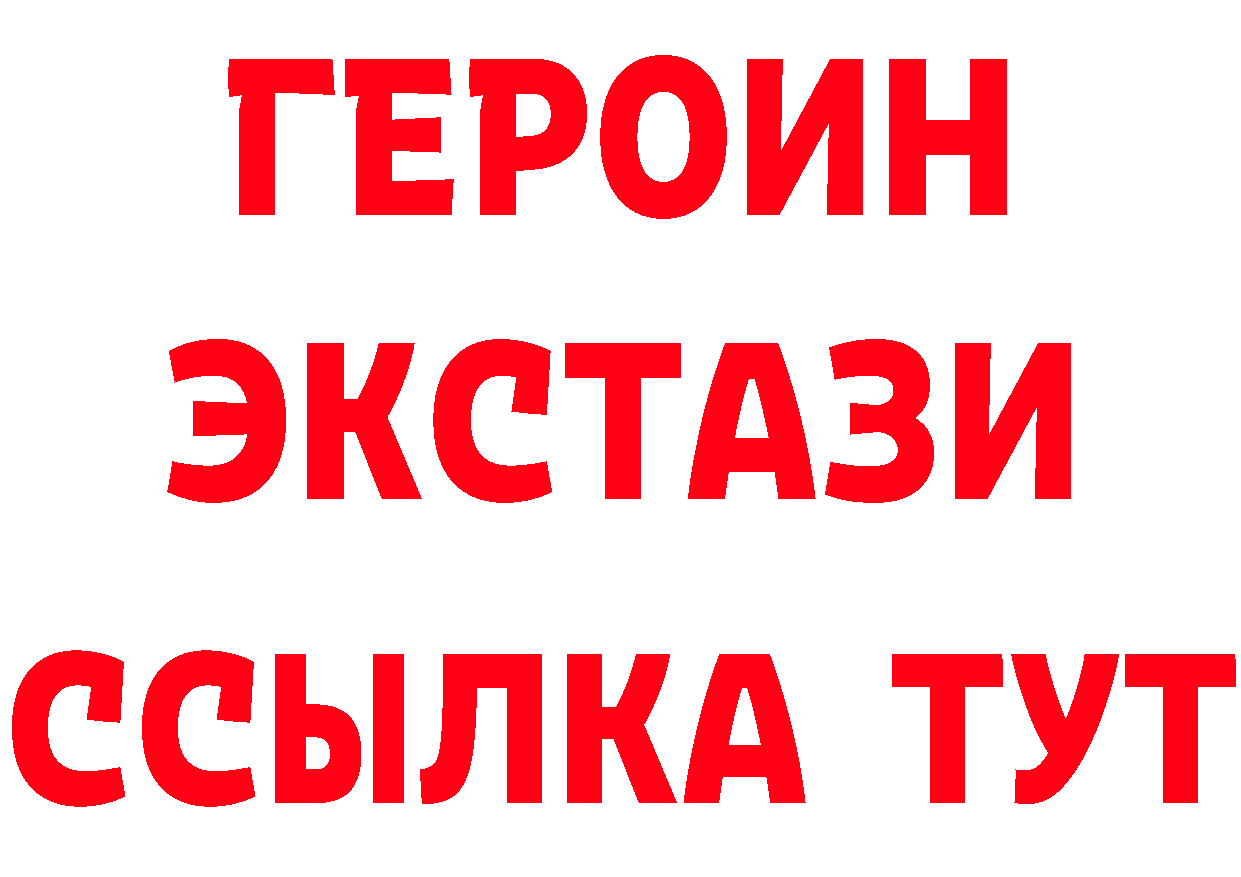 ГЕРОИН
ЭКСТАЗИ
ССЫЛКА ТУТ